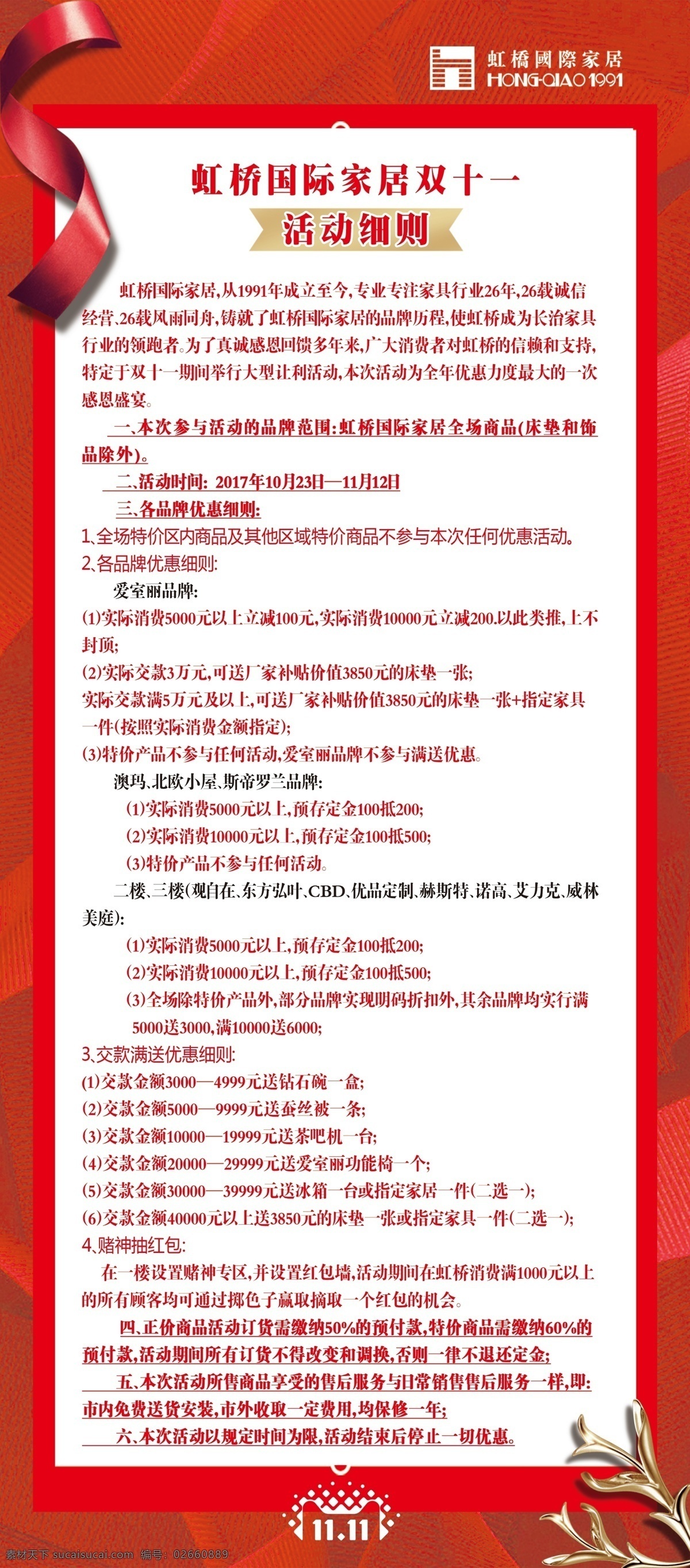 虹橋國際家居
HONGQIAO 1991

虹桥国际家居双十一
活动细则

虹桥国际家居,从1991年成立至今,专业专注家具行业26年,26载诚信经营、26载风雨同舟,铸就了虹桥国际家居的品牌历程,使虹桥成为长治家具行业的领跑者。为了真诚感恩回馈多年来,广大消费者对虹桥的信赖和支持,特定于双十一期间举行大型让利活动,本次活动为全年优惠力度最大的一次感恩盛宴。

一、本次参与活动的品牌范围:虹桥国际家居全场商品(床垫和饰品除外)。

二、活动时间: 2017年10月23日—11月12日

三、各品牌优惠细则:

1、全场特价区内商品及其他区域特价商品不参与本次任何优惠活动。

2、各品牌优惠细则:

爱室丽品牌:

(1)实际消费5000元以上立减100元,实际消费10000元立减200.以此类推,上不封顶;

(2)实际交款3万元,可送厂家补贴价值3850元的床垫一张;

实际交款满5万元及以上,可送厂家补贴价值3850元的床垫一张+指定家具一件(按照实际消费金额指定);

(3)特价产品不参与任何活动,爱室丽品牌不参与满送优惠。

澳玛、北欧小屋、斯帝罗兰品牌:

(1)实际消费5000元以上,预存定金100抵200;

(2)实际消费10000元以上,预存定金100抵500;

(3)特价产品不参与任何活动。

二楼、三楼(观自在、东方弘叶、CBD、优品定制、赫斯特、诺高、艾力克、威林美庭):

(1)实际消费5000元以上,预存定金100抵200;

(2)实际消费10000元以上,预存定金100抵500;

(3)全场除特价产品外,部分品牌实现明码折扣外,其余品牌均实行满5000送3000,满10000送6000;

3、交款满送优惠细则:

(1)交款金额3000—4999元送钻石碗一盒;

(2)交款金额5000—9999元送蚕丝被一条;

(3)交款金额10000—19999元送茶吧机一台;

(4)交款金额20000—29999元送爱室丽功能椅一个;

(5)交款金额30000—39999元送冰箱一台或指定家居一件(二选一);

(6)交款金额40000元以上送3850元的床垫一张或指定家具一件(二选一);

4、赌神抽红包:

在一楼设置赌神专区,并设置红包墙,活动期间在虹桥消费满1000元以上的所有顾客均可通过掷色子赢取摘取一个红包的机会。

四、正价商品活动订货需缴纳50%的预付款,特价商品需缴纳60%的预付款,活动期间所有订货不得改变和调换,否则一律不退还定金;

五、本次活动所售商品享受的售后服务与日常销售售后服务一样,即:市内免费送货安装,市外收取一定费用,均保修一年;

六、本次活动以规定时间为限,活动结束后停止一切优惠。

11.11

素材天下 sucaisucai.com 编号:02660889